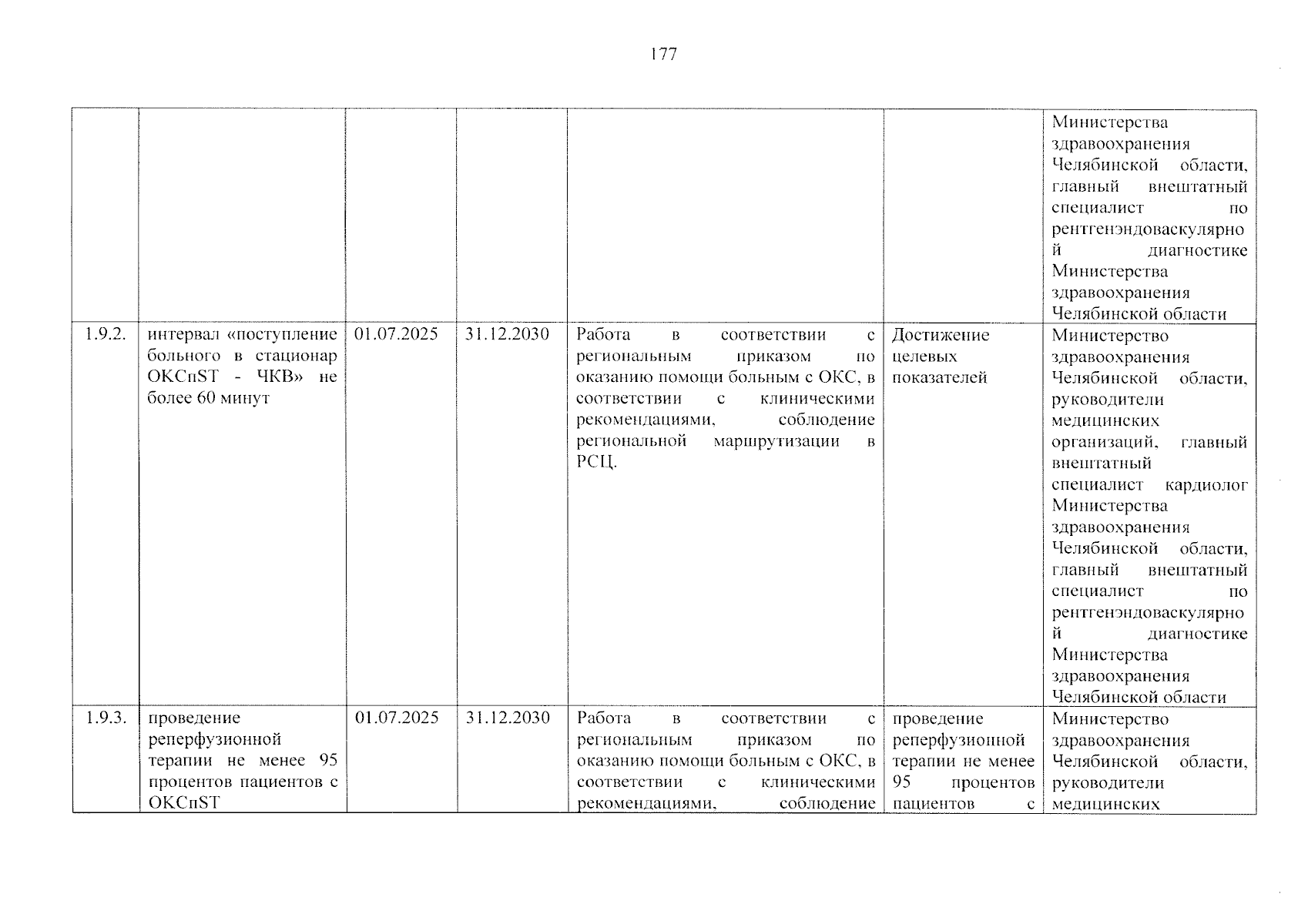 177

|  |  |  |  |  |  | Министерства здравоохранения Челябинской области, главный внештатный специалист по рентгенэндоваскулярной диагностике Министерства здравоохранения Челябинской области |
|---|---|---|---|---|---|---|
| 1.9.2. | интервал «поступление больного в стационар ОКСпST - ЧКВ» не более 60 минут | 01.07.2025 | 31.12.2030 | Работа в соответствии с региональным приказом по оказанию помощи больным с ОКС, в соответствии с клиническими рекомендациями, соблюдение региональной маршрутизации в РСЦ. | Достижение целевых показателей | Министерство здравоохранения Челябинской области, руководители медицинских организаций, главный внештатный специалист кардиолог Министерства здравоохранения Челябинской области, главный внештатный специалист по рентгенэндоваскулярной диагностике Министерства здравоохранения Челябинской области |
| 1.9.3. | проведение реперфузионной терапии не менее 95 процентов пациентов с ОКСпST | 01.07.2025 | 31.12.2030 | Работа в соответствии с региональным приказом по оказанию помощи больным с ОКС, в соответствии с клиническими рекомендациями, соблюдение | проведение реперфузионной терапии не менее 95 процентов пациентов с | Министерство здравоохранения Челябинской области, руководители медицинских |